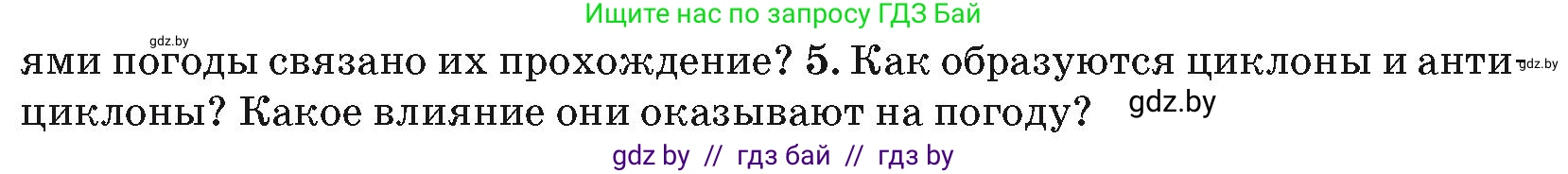 Ищите нас по запросу ГДЗ Бай

gdz.by

ями погоды связано их прохождение? 5. Как образуются циклоны и антициклоны? Какое влияние они оказывают на погоду?

gdz.by

gdz.by

gdz by // гдз бай // гдз by